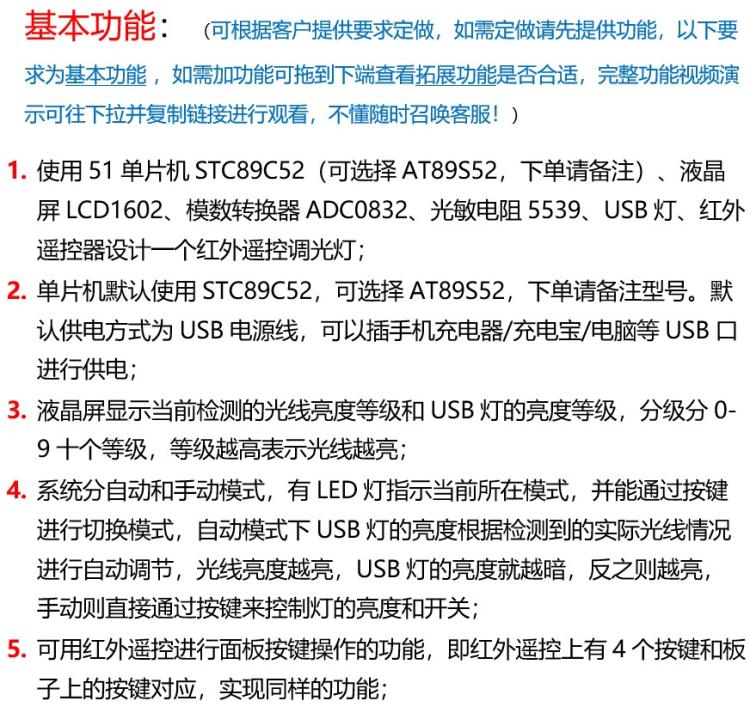 基本功能：（可根据客户提供要求定做，如需定做请先提供功能，以下要求为基本功能，如需加功能可拖到下端查看拓展功能是否合适，完整功能视频演示可往下拉并复制链接进行观看，不懂随时召唤客服！）

1. 使用 51 单片机 STC89C52（可选择 AT89S52，下单请备注）、液晶屏 LCD1602、模数转换器 ADC0832、光敏电阻 5539、USB 灯、红外遥控器设计一个红外遥控调光灯；

2. 单片机默认使用 STC89C52，可选择 AT89S52，下单请备注型号。默认供电方式为 USB 电源线，可以插手机充电器/充电宝/电脑等 USB 口进行供电；

3. 液晶屏显示当前检测的光线亮度等级和 USB 灯的亮度等级，分级分 0-9 十个等级，等级越高表示光线越亮；

4. 系统分自动和手动模式，有 LED 灯指示当前所在模式，并能通过按键进行切换模式，自动模式下 USB 灯的亮度根据检测到的实际光线情况进行自动调节，光线亮度越亮，USB 灯的亮度就越暗，反之则越亮，手动则直接通过按键来控制灯的亮度和开关；

5. 可用红外遥控进行面板按键操作的功能，即红外遥控上有 4 个按键和板子上的按键对应，实现同样的功能；